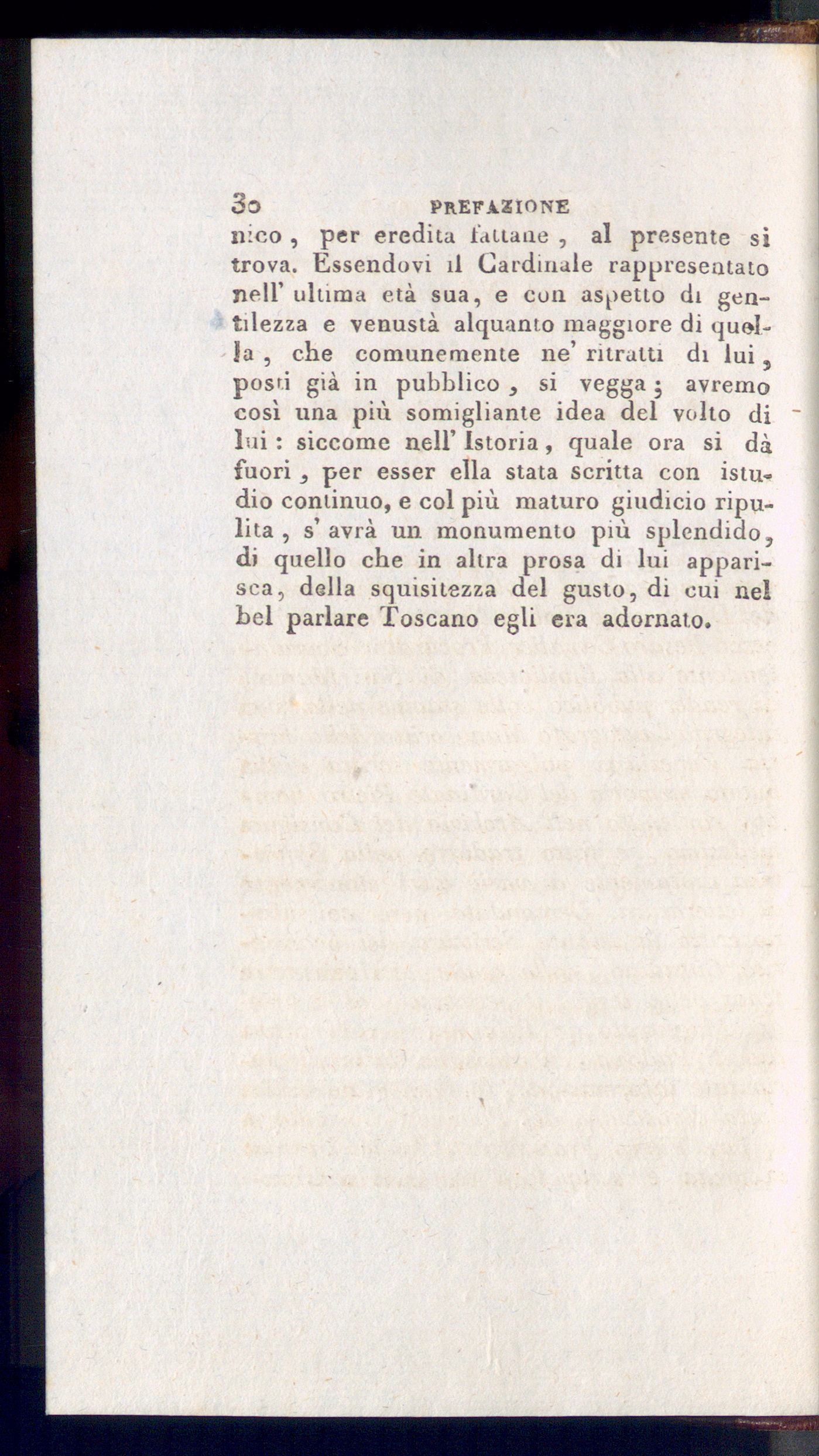 30 PREFAZIONE

nico, per eredita fattane, al presente si trova. Essendovi il Cardinale rappresentato nell' ultima età sua, e con aspetto di gentilezza e venustà alquanto maggiore di quella, che comunemente ne' ritratti di lui, posti già in pubblico, si vegga; avremo così una più somigliante idea del volto di lui: siccome nell' Istoria, quale ora si dà fuori, per esser ella stata scritta con istudio continuo, e col più maturo giudicio ripulita, s' avrà un monumento più splendido, di quello che in altra prosa di lui apparisca, della squisitezza del gusto, di cui nel bel parlare Toscano egli era adornato.